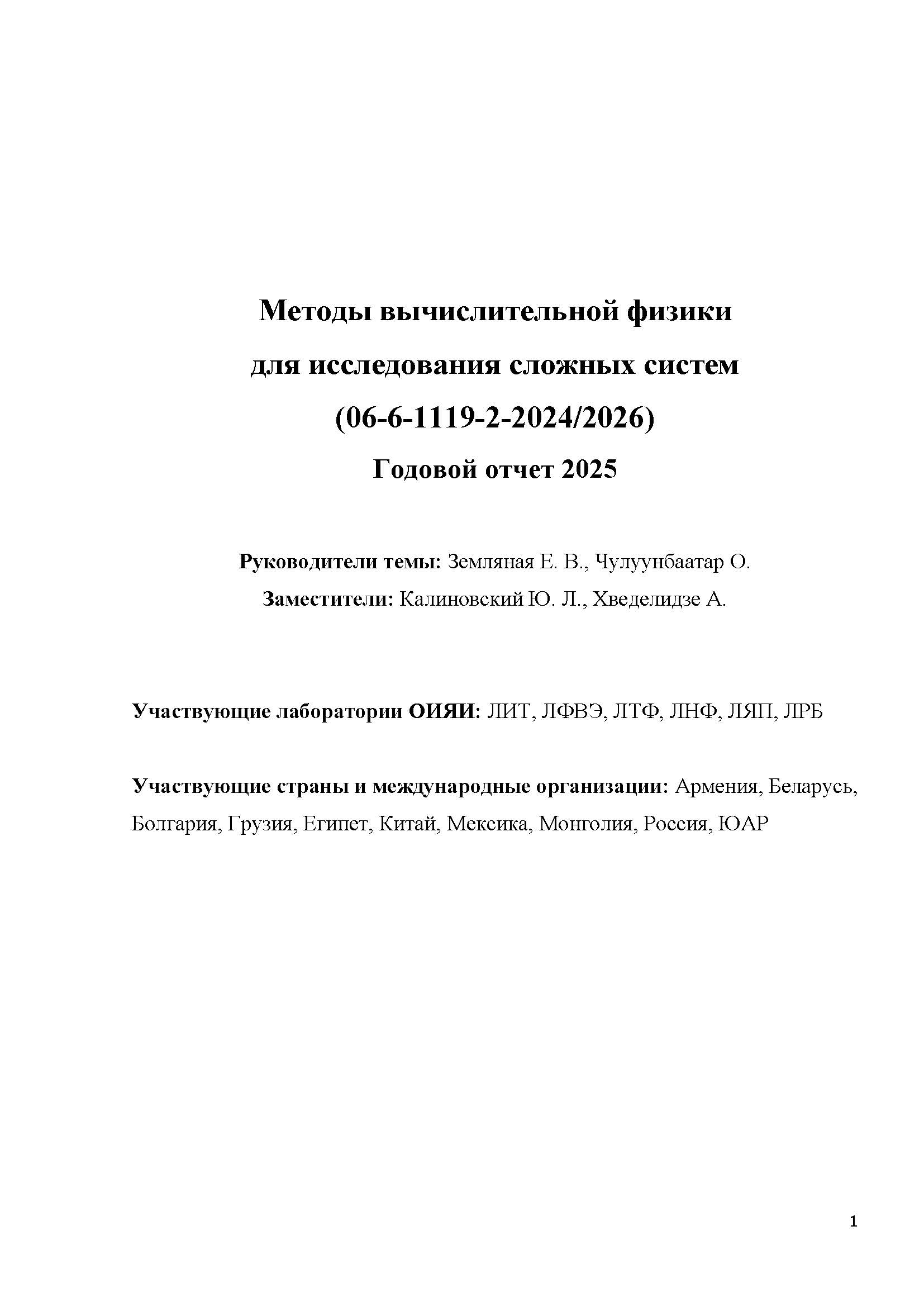 Методы вычислительной физики
для исследования сложных систем
(06-6-1119-2-2024/2026)
Годовой отчет 2025

Руководители темы: Земляная Е. В., Чулуунбаатар О.
Заместители: Калиновский Ю. Л., Хведелидзе А.

Участвующие лаборатории ОИЯИ: ЛИТ, ЛФВЭ, ЛТФ, ЛНФ, ЛЯП, ЛРБ

Участвующие страны и международные организации: Армения, Беларусь, Болгария, Грузия, Египет, Китай, Мексика, Монголия, Россия, ЮАР

1